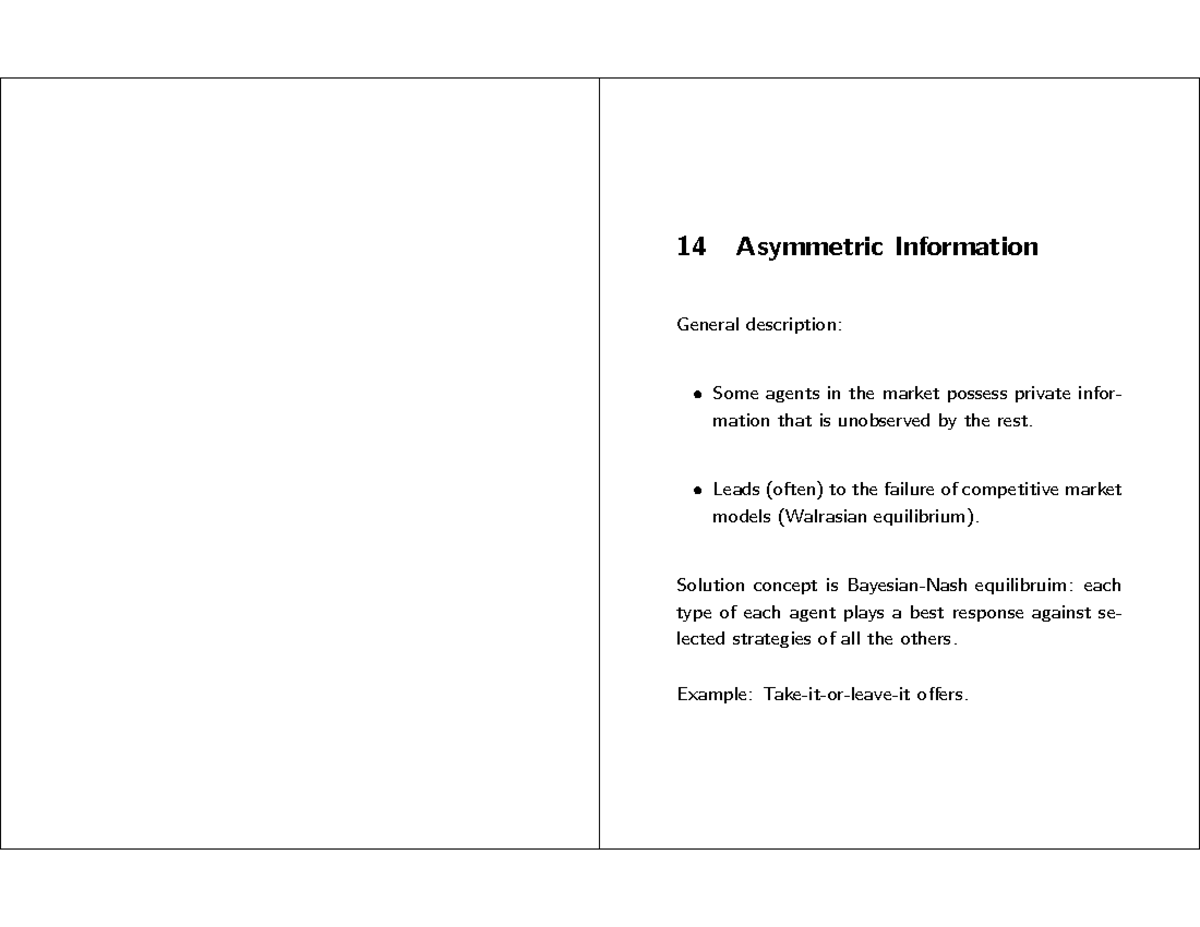 14 Asymmetric Information

General description:

• Some agents in the market possess private information that is unobserved by the rest.

• Leads (often) to the failure of competitive market models (Walrasian equilibrium).

Solution concept is Bayesian-Nash equilibruim: each type of each agent plays a best response against selected strategies of all the others.

Example: Take-it-or-leave-it offers.